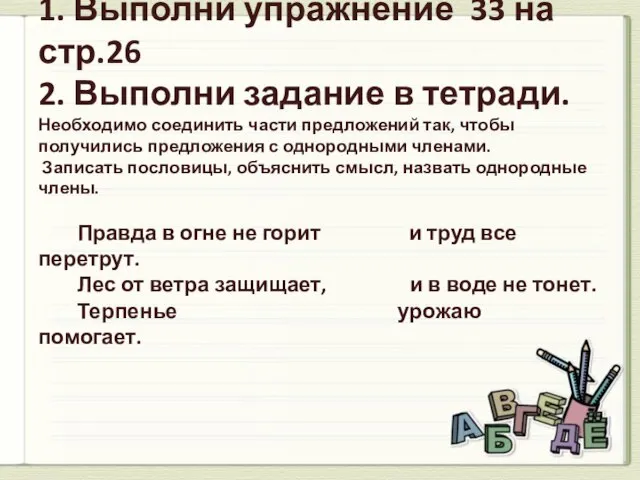 1. Выполни упражнение 33 на стр.26
2. Выполни задание в тетради.
Необходимо соединить части предложений так, чтобы получились предложения с однородными членами.
Записать пословицы, объяснить смысл, назвать однородные члены.

Правда в огне не горит и труд все перетрут.
Лес от ветра защищает, и в воде не тонет.
Терпенье урожаю помогает.

А Б В Г Д Е Ё